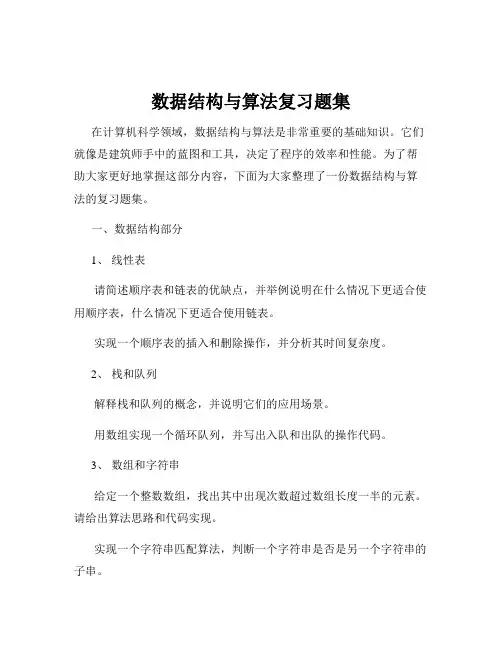 数据结构与算法复习题集

在计算机科学领域，数据结构与算法是非常重要的基础知识。它们就像是建筑师手中的蓝图和工具，决定了程序的效率和性能。为了帮助大家更好地掌握这部分内容，下面为大家整理了一份数据结构与算法的复习题集。

一、数据结构部分

1、 线性表

请简述顺序表和链表的优缺点，并举例说明在什么情况下更适合使用顺序表，什么情况下更适合使用链表。

实现一个顺序表的插入和删除操作，并分析其时间复杂度。

2、 栈和队列

解释栈和队列的概念，并说明它们的应用场景。

用数组实现一个循环队列，并写出入队和出队的操作代码。

3、 数组和字符串

给定一个整数数组，找出其中出现次数超过数组长度一半的元素。请给出算法思路和代码实现。

实现一个字符串匹配算法，判断一个字符串是否是另一个字符串的子串。